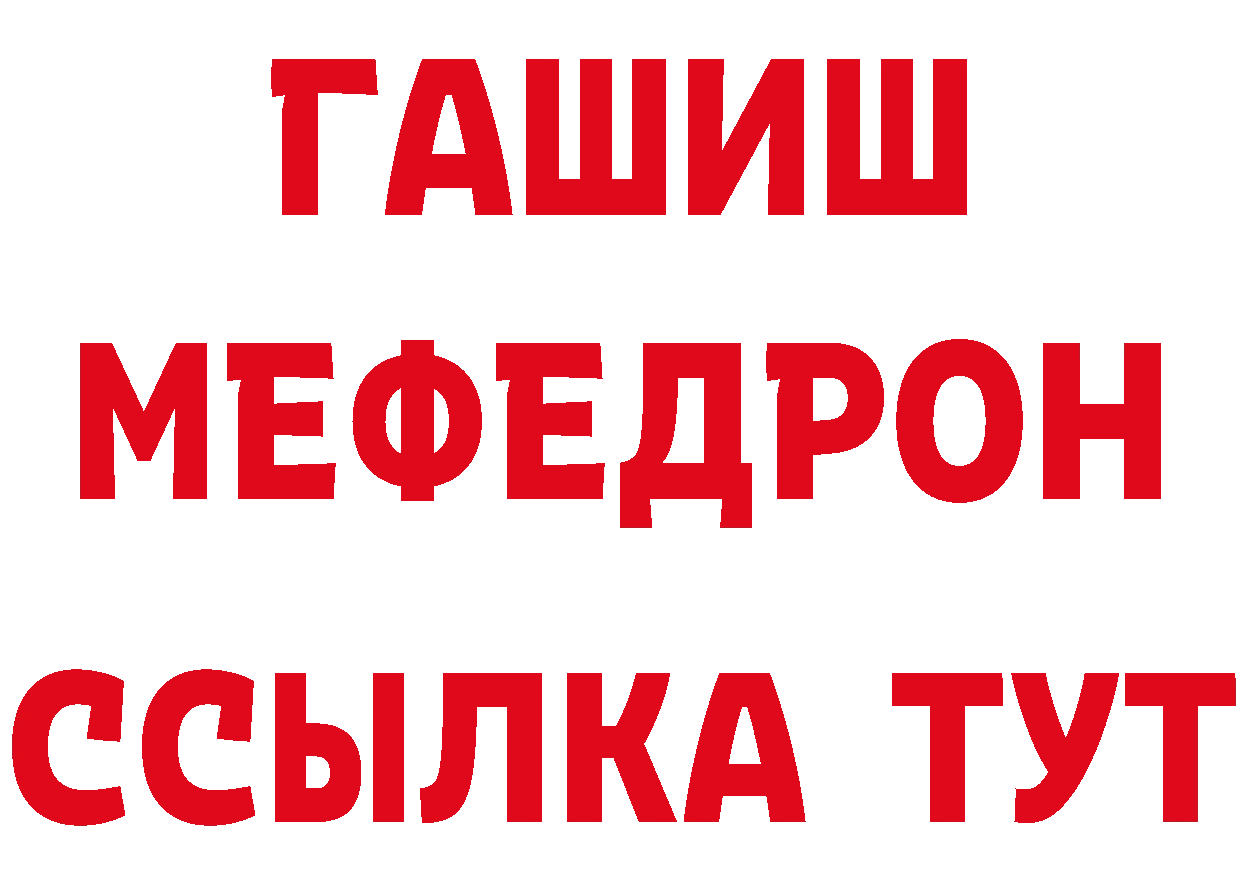 ГАШИШ
МЕФЕДРОН
ССЫЛКА ТУТ